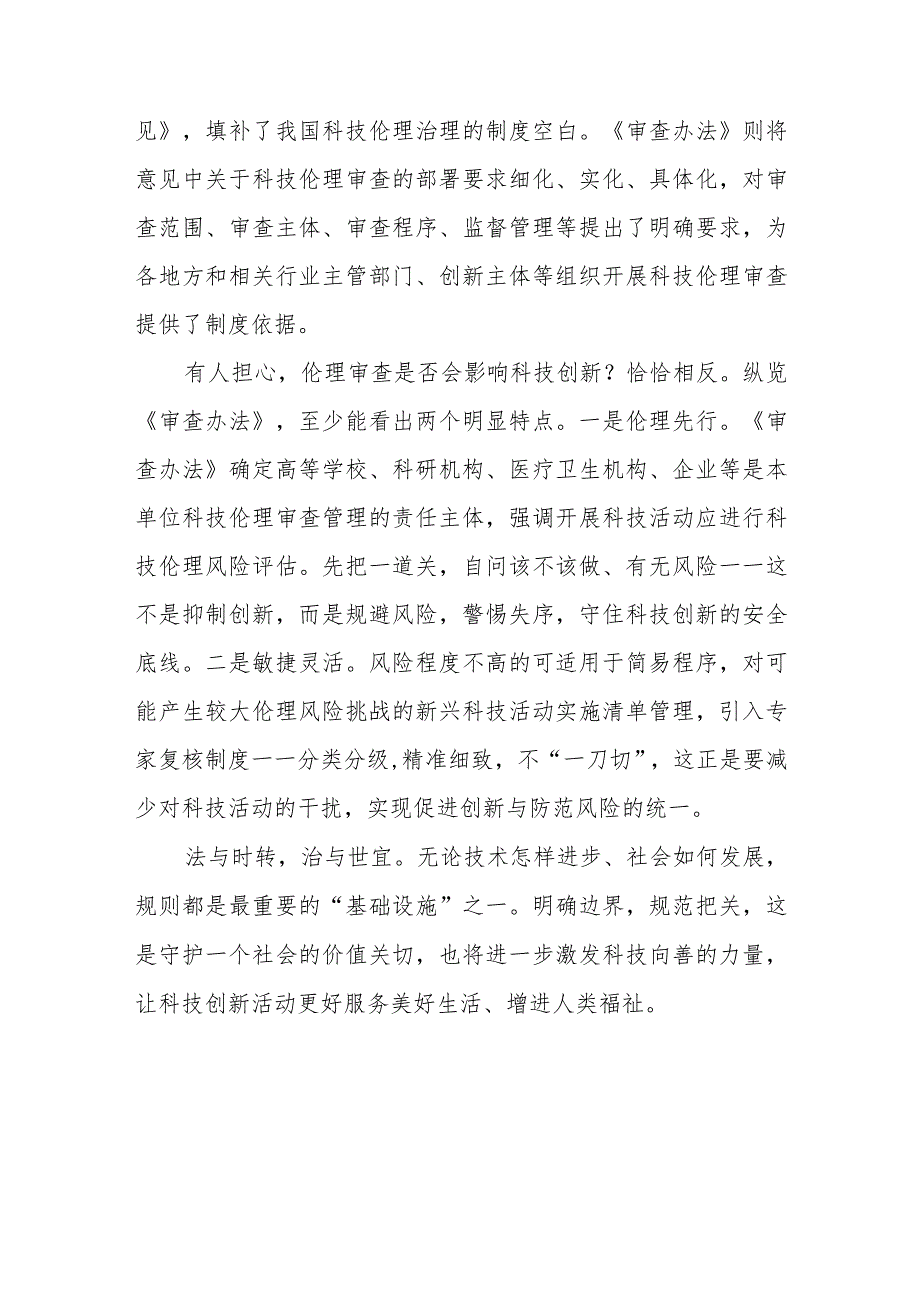 见》，填补了我国科技伦理治理的制度空白。《审查办法》则将意见中关于科技伦理审查的部署要求细化、实化、具体化，对审查范围、审查主体、审查程序、监督管理等提出了明确要求，为各地方和相关行业主管部门、创新主体等组织开展科技伦理审查提供了制度依据。

有人担心，伦理审查是否会影响科技创新？恰恰相反。纵览《审查办法》，至少能看出两个明显特点。一是伦理先行。《审查办法》确定高等学校、科研机构、医疗卫生机构、企业等是本单位科技伦理审查管理的责任主体，强调开展科技活动应进行科技伦理风险评估。先把一道关，自问该不该做、有无风险一一这不是抑制创新，而是规避风险，警惕失序，守住科技创新的安全底线。二是敏捷灵活。风险程度不高的可适用于简易程序，对可能产生较大伦理风险挑战的新兴科技活动实施清单管理，引入专家复核制度一一分类分级,精准细致，不“一刀切”，这正是要减少对科技活动的干扰，实现促进创新与防范风险的统一。

法与时转，治与世宜。无论技术怎样进步、社会如何发展，规则都是最重要的“基础设施”之一。明确边界，规范把关，这是守护一个社会的价值关切，也将进一步激发科技向善的力量，让科技创新活动更好服务美好生活、增进人类福祉。